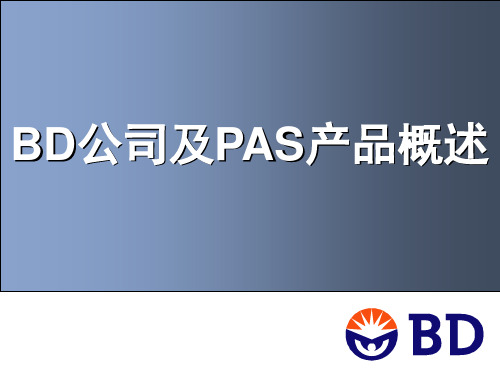 BD公司及PAS产品概述

BD